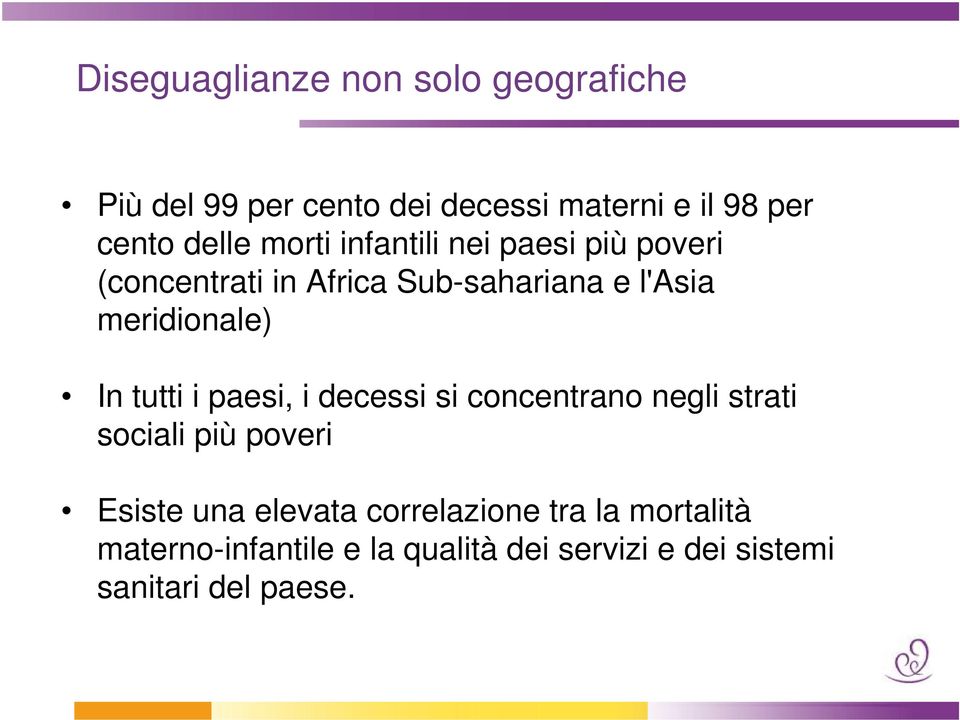 Diseguaglianze non solo geografiche

• Più del 99 per cento dei decessi materni e il 98 per cento delle morti infantili nei paesi più poveri (concentrati in Africa Sub-sahariana e l'Asia meridionale)

• In tutti i paesi, i decessi si concentrano negli strati sociali più poveri

• Esiste una elevata correlazione tra la mortalità materno-infantile e la qualità dei servizi e dei sistemi sanitari del paese.